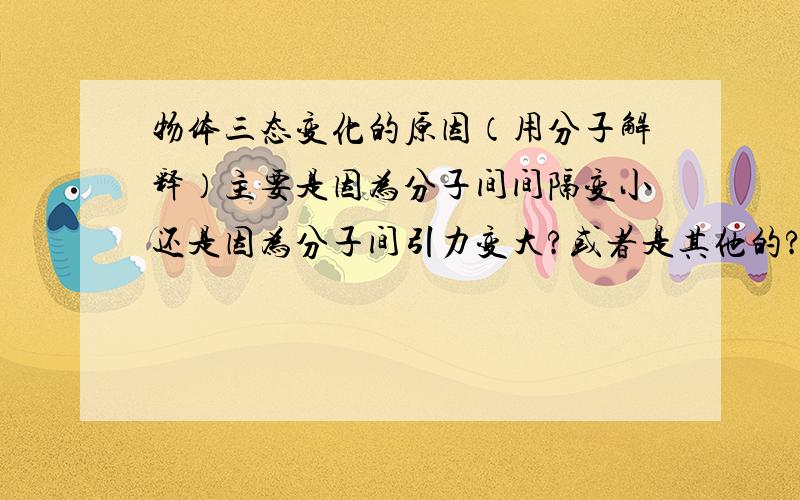 物体三态变化的原因（用分子解释）主要是因为分子间间隔变小还是因为分子间引力变大？或者是其他的？